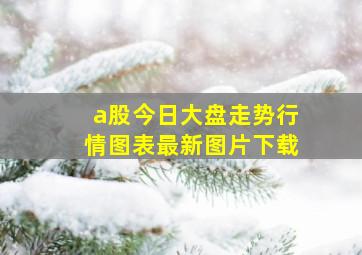 a股今日大盘走势行情图表最新图片下载